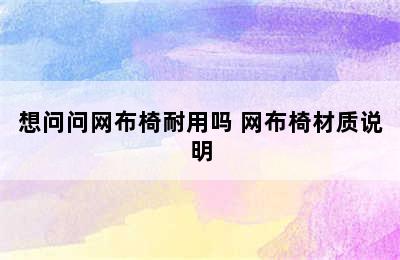 想问问网布椅耐用吗 网布椅材质说明